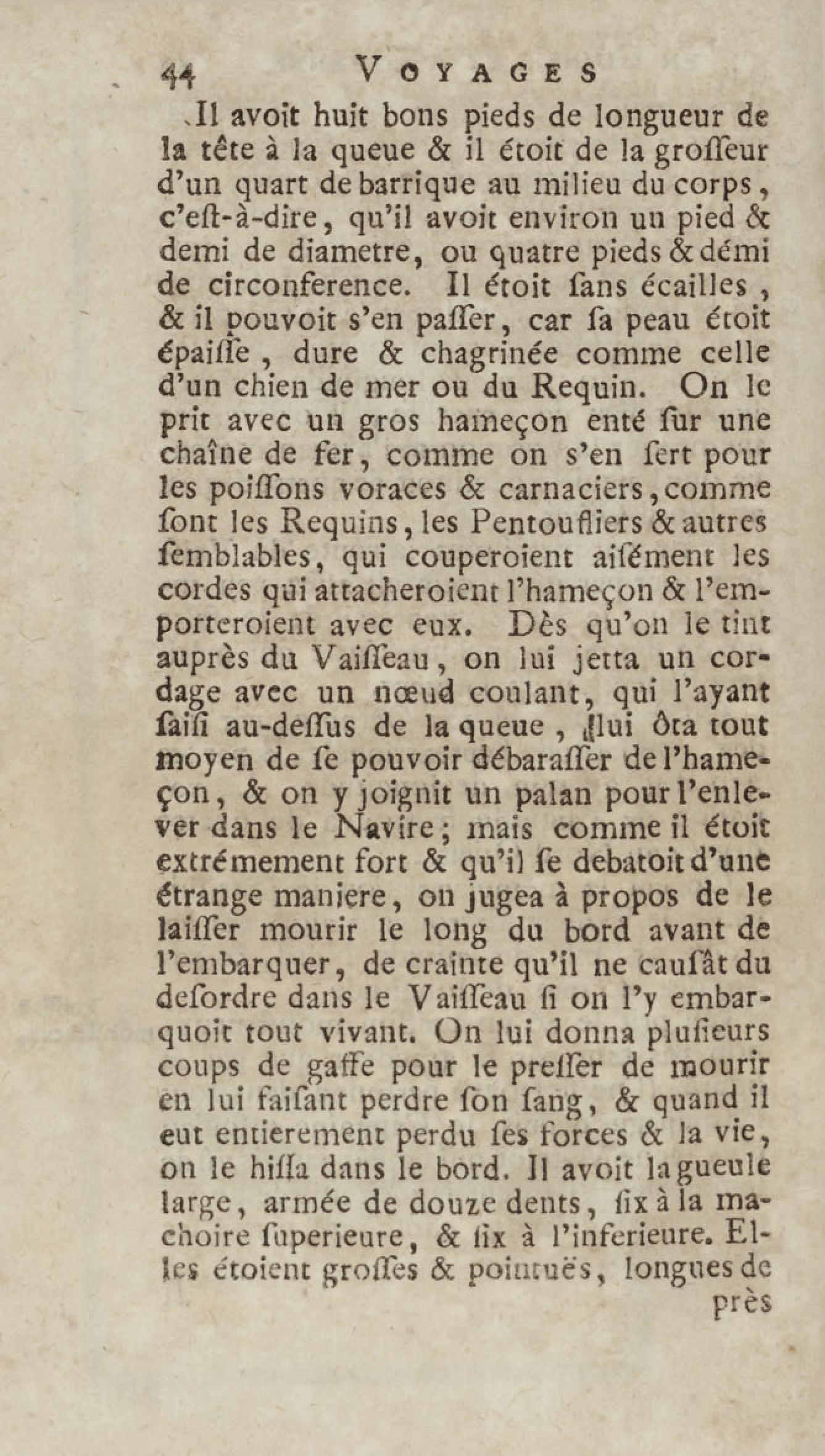 44 VOYAGES

Il avoit huit bons pieds de longueur de la tête à la queue & il étoit de la groſſeur d'un quart de barrique au milieu du corps, c'eſt-à-dire, qu'il avoit environ un pied & demi de diametre, ou quatre pieds & démi de circonference. Il étoit ſans écailles, & il pouvoit s'en paſſer, car ſa peau étoit épaiſſe, dure & chagrinée comme celle d'un chien de mer ou du Requin. On le prit avec un gros hameçon enté ſur une chaîne de fer, comme on s'en ſert pour les poiſſons voraces & carnaciers, comme ſont les Requins, les Pentoufliers & autres ſemblables, qui couperoient aiſément les cordes qui attacheroient l'hameçon & l'emporteroient avec eux. Dès qu'on le tint auprès du Vaiſſeau, on lui jetta un cordage avec un nœud coulant, qui l'ayant ſaiſi au-deſſus de la queue, lui ôta tout moyen de ſe pouvoir débaraſſer de l'hameçon, & on y joignit un palan pour l'enlever dans le Navire; mais comme il étoit extrémement fort & qu'il ſe debatoit d'une étrange maniere, on jugea à propos de le laiſſer mourir le long du bord avant de l'embarquer, de crainte qu'il ne cauſât du deſordre dans le Vaiſſeau ſi on l'y embarquoit tout vivant. On lui donna pluſieurs coups de gaffe pour le preſſer de mourir en lui faiſant perdre ſon ſang, & quand il eut entierement perdu ſes forces & la vie, on le hiſſa dans le bord. Il avoit la gueule large, armée de douze dents, ſix à la machoire ſuperieure, & ſix à l'inferieure. Elles étoient groſſes & pointuës, longues de

près